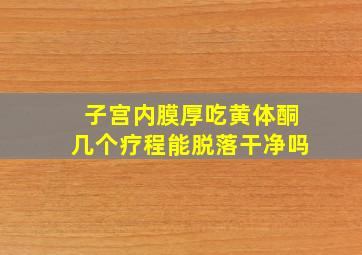 子宫内膜厚吃黄体酮
几个疗程能脱落干净吗